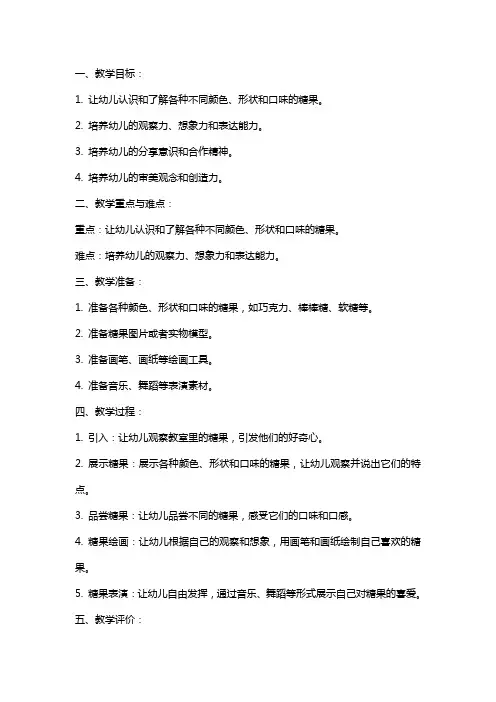 一、教学目标：

1. 让幼儿认识和了解各种不同颜色、形状和口味的糖果。

2. 培养幼儿的观察力、想象力和表达能力。

3. 培养幼儿的分享意识和合作精神。

4. 培养幼儿的审美观念和创造力。

二、教学重点与难点：

重点：让幼儿认识和了解各种不同颜色、形状和口味的糖果。

难点：培养幼儿的观察力、想象力和表达能力。

三、教学准备：

1. 准备各种颜色、形状和口味的糖果，如巧克力、棒棒糖、软糖等。

2. 准备糖果图片或者实物模型。

3. 准备画笔、画纸等绘画工具。

4. 准备音乐、舞蹈等表演素材。

四、教学过程：

1. 引入：让幼儿观察教室里的糖果，引发他们的好奇心。

2. 展示糖果：展示各种颜色、形状和口味的糖果，让幼儿观察并说出它们的特点。

3. 品尝糖果：让幼儿品尝不同的糖果，感受它们的口味和口感。

4. 糖果绘画：让幼儿根据自己的观察和想象，用画笔和画纸绘制自己喜欢的糖果。

5. 糖果表演：让幼儿自由发挥，通过音乐、舞蹈等形式展示自己对糖果的喜爱。

五、教学评价：